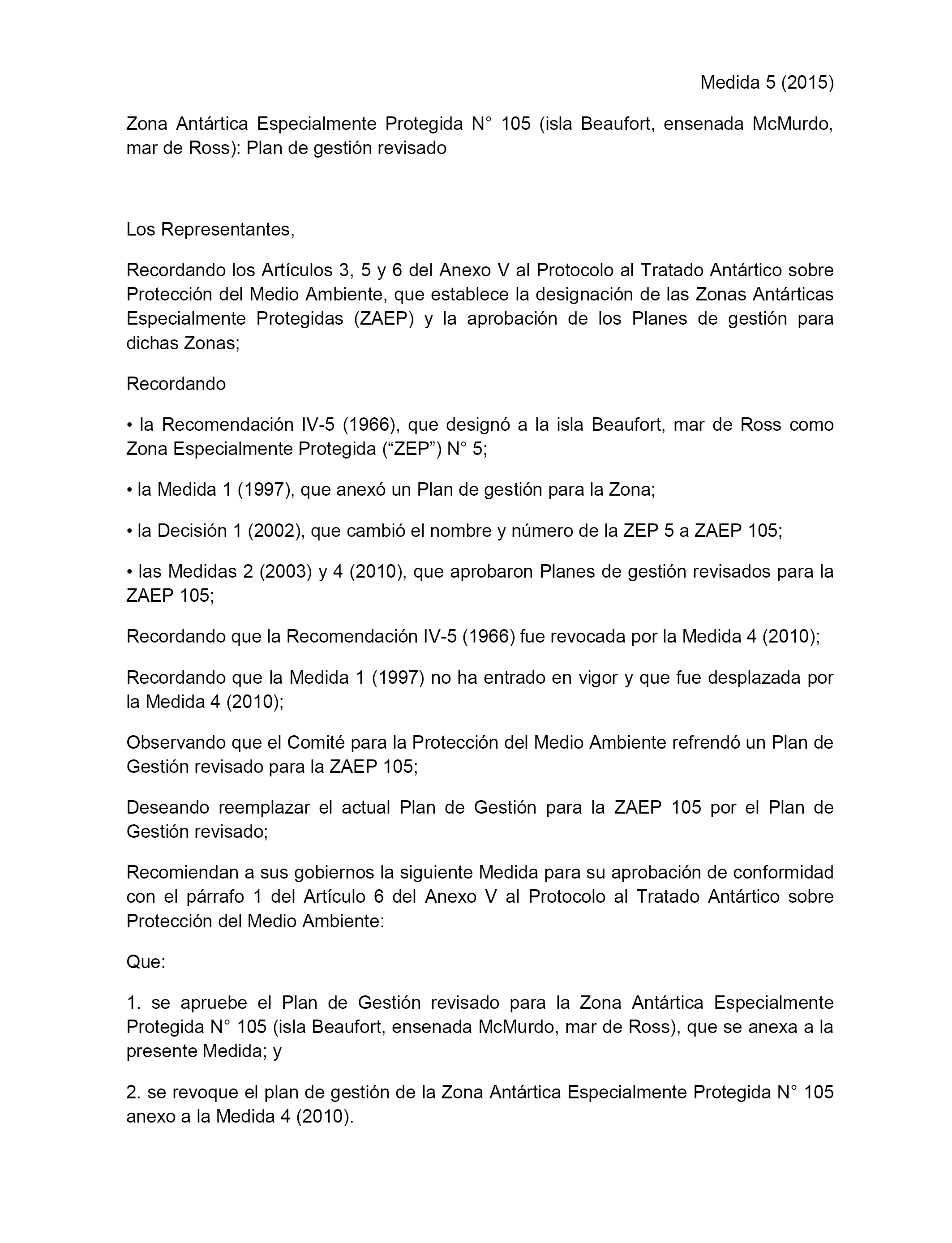 Medida 5 (2015)

Zona Antártica Especialmente Protegida N° 105 (isla Beaufort, ensenada McMurdo, mar de Ross): Plan de gestión revisado

Los Representantes,

Recordando los Artículos 3, 5 y 6 del Anexo V al Protocolo al Tratado Antártico sobre Protección del Medio Ambiente, que establece la designación de las Zonas Antárticas Especialmente Protegidas (ZAEP) y la aprobación de los Planes de gestión para dichas Zonas;

Recordando

• la Recomendación IV-5 (1966), que designó a la isla Beaufort, mar de Ross como Zona Especialmente Protegida (“ZEP”) N° 5;

• la Medida 1 (1997), que anexó un Plan de gestión para la Zona;

• la Decisión 1 (2002), que cambió el nombre y número de la ZEP 5 a ZAEP 105;

• las Medidas 2 (2003) y 4 (2010), que aprobaron Planes de gestión revisados para la ZAEP 105;

Recordando que la Recomendación IV-5 (1966) fue revocada por la Medida 4 (2010);

Recordando que la Medida 1 (1997) no ha entrado en vigor y que fue desplazada por la Medida 4 (2010);

Observando que el Comité para la Protección del Medio Ambiente refrendó un Plan de Gestión revisado para la ZAEP 105;

Deseando reemplazar el actual Plan de Gestión para la ZAEP 105 por el Plan de Gestión revisado;

Recomiendan a sus gobiernos la siguiente Medida para su aprobación de conformidad con el párrafo 1 del Artículo 6 del Anexo V al Protocolo al Tratado Antártico sobre Protección del Medio Ambiente:

Que:

1. se apruebe el Plan de Gestión revisado para la Zona Antártica Especialmente Protegida N° 105 (isla Beaufort, ensenada McMurdo, mar de Ross), que se anexa a la presente Medida; y

2. se revoque el plan de gestión de la Zona Antártica Especialmente Protegida N° 105 anexo a la Medida 4 (2010).